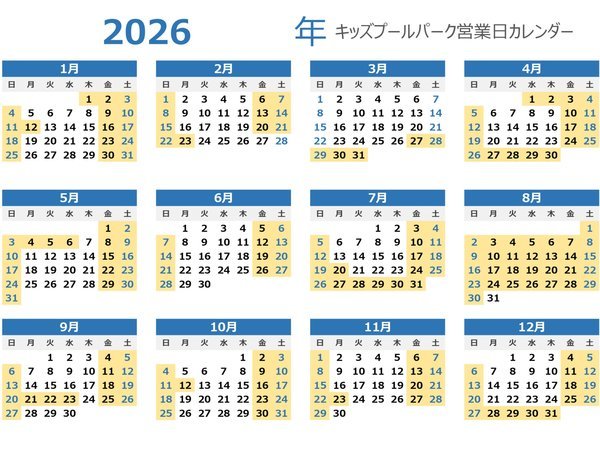 2026 年 キッズプールパーク営業日カレンダー

1月
| 日 | 月 | 火 | 水 | 木 | 金 | 土 |
|---|---|---|---|---|---|---|
| | | | | 1 | 2 | 3 |
| 4 | 5 | 6 | 7 | 8 | 9 | 10 |
| 11 | 12 | 13 | 14 | 15 | 16 | 17 |
| 18 | 19 | 20 | 21 | 22 | 23 | 24 |
| 25 | 26 | 27 | 28 | 29 | 30 | 31 |

2月
| 日 | 月 | 火 | 水 | 木 | 金 | 土 |
|---|---|---|---|---|---|---|
| 1 | 2 | 3 | 4 | 5 | 6 | 7 |
| 8 | 9 | 10 | 11 | 12 | 13 | 14 |
| 15 | 16 | 17 | 18 | 19 | 20 | 21 |
| 22 | 23 | 24 | 25 | 26 | 27 | 28 |

3月
| 日 | 月 | 火 | 水 | 木 | 金 | 土 |
|---|---|---|---|---|---|---|
| 1 | 2 | 3 | 4 | 5 | 6 | 7 |
| 8 | 9 | 10 | 11 | 12 | 13 | 14 |
| 15 | 16 | 17 | 18 | 19 | 20 | 21 |
| 22 | 23 | 24 | 25 | 26 | 27 | 28 |
| 29 | 30 | 31 | | | | |

4月
| 日 | 月 | 火 | 水 | 木 | 金 | 土 |
|---|---|---|---|---|---|---|
| | | | 1 | 2 | 3 | 4 |
| 5 | 6 | 7 | 8 | 9 | 10 | 11 |
| 12 | 13 | 14 | 15 | 16 | 17 | 18 |
| 19 | 20 | 21 | 22 | 23 | 24 | 25 |
| 26 | 27 | 28 | 29 | 30 | | |

5月
| 日 | 月 | 火 | 水 | 木 | 金 | 土 |
|---|---|---|---|---|---|---|
| | | | | | 1 | 2 |
| 3 | 4 | 5 | 6 | 7 | 8 | 9 |
| 10 | 11 | 12 | 13 | 14 | 15 | 16 |
| 17 | 18 | 19 | 20 | 21 | 22 | 23 |
| 24 | 25 | 26 | 27 | 28 | 29 | 30 |
| 31 | | | | | | |

6月
| 日 | 月 | 火 | 水 | 木 | 金 | 土 |
|---|---|---|---|---|---|---|
| | 1 | 2 | 3 | 4 | 5 | 6 |
| 7 | 8 | 9 | 10 | 11 | 12 | 13 |
| 14 | 15 | 16 | 17 | 18 | 19 | 20 |
| 21 | 22 | 23 | 24 | 25 | 26 | 27 |
| 28 | 29 | 30 | | | | |

7月
| 日 | 月 | 火 | 水 | 木 | 金 | 土 |
|---|---|---|---|---|---|---|
| | | | 1 | 2 | 3 | 4 |
| 5 | 6 | 7 | 8 | 9 | 10 | 11 |
| 12 | 13 | 14 | 15 | 16 | 17 | 18 |
| 19 | 20 | 21 | 22 | 23 | 24 | 25 |
| 26 | 27 | 28 | 29 | 30 | 31 | |

8月
| 日 | 月 | 火 | 水 | 木 | 金 | 土 |
|---|---|---|---|---|---|---|
| | | | | | | 1 |
| 2 | 3 | 4 | 5 | 6 | 7 | 8 |
| 9 | 10 | 11 | 12 | 13 | 14 | 15 |
| 16 | 17 | 18 | 19 | 20 | 21 | 22 |
| 23 | 24 | 25 | 26 | 27 | 28 | 29 |
| 30 | 31 | | | | | |

9月
| 日 | 月 | 火 | 水 | 木 | 金 | 土 |
|---|---|---|---|---|---|---|
| | | 1 | 2 | 3 | 4 | 5 |
| 6 | 7 | 8 | 9 | 10 | 11 | 12 |
| 13 | 14 | 15 | 16 | 17 | 18 | 19 |
| 20 | 21 | 22 | 23 | 24 | 25 | 26 |
| 27 | 28 | 29 | 30 | | | |

10月
| 日 | 月 | 火 | 水 | 木 | 金 | 土 |
|---|---|---|---|---|---|---|
| | | | | 1 | 2 | 3 |
| 4 | 5 | 6 | 7 | 8 | 9 | 10 |
| 11 | 12 | 13 | 14 | 15 | 16 | 17 |
| 18 | 19 | 20 | 21 | 22 | 23 | 24 |
| 25 | 26 | 27 | 28 | 29 | 30 | 31 |

11月
| 日 | 月 | 火 | 水 | 木 | 金 | 土 |
|---|---|---|---|---|---|---|
| 1 | 2 | 3 | 4 | 5 | 6 | 7 |
| 8 | 9 | 10 | 11 | 12 | 13 | 14 |
| 15 | 16 | 17 | 18 | 19 | 20 | 21 |
| 22 | 23 | 24 | 25 | 26 | 27 | 28 |
| 29 | 30 | | | | | |

12月
| 日 | 月 | 火 | 水 | 木 | 金 | 土 |
|---|---|---|---|---|---|---|
| | | 1 | 2 | 3 | 4 | 5 |
| 6 | 7 | 8 | 9 | 10 | 11 | 12 |
| 13 | 14 | 15 | 16 | 17 | 18 | 19 |
| 20 | 21 | 22 | 23 | 24 | 25 | 26 |
| 27 | 28 | 29 | 30 | 31 | | |